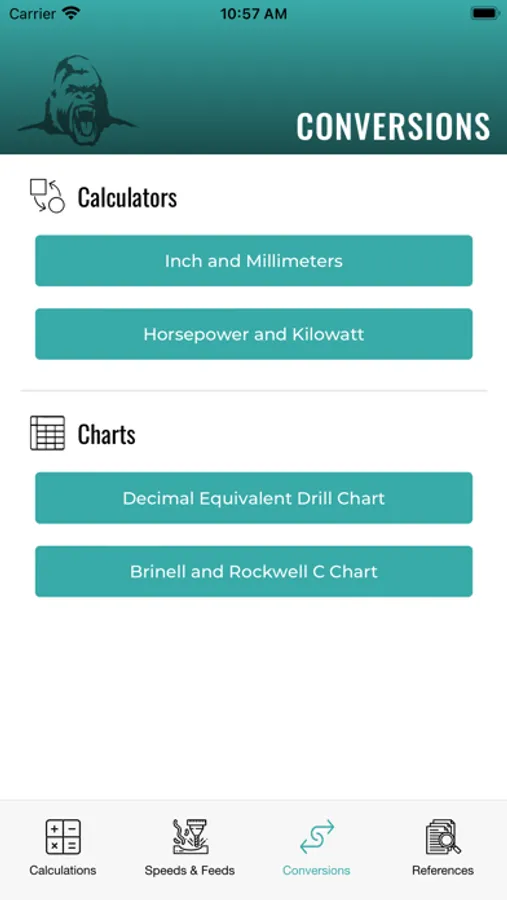 Carrier 10:57 AM

CONVERSIONS

Calculators

Inch and Millimeters

Horsepower and Kilowatt

Charts

Decimal Equivalent Drill Chart

Brinell and Rockwell C Chart

Calculations Speeds & Feeds Conversions References